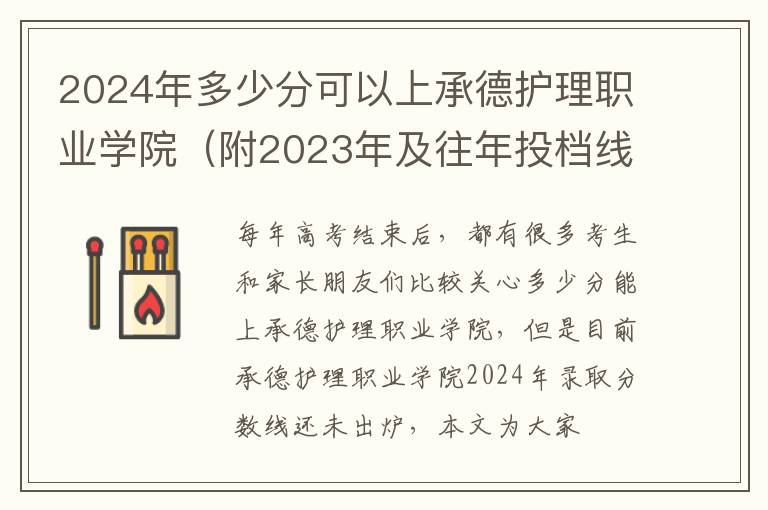 2024年多少分可以上承德护理职业学院（附2023年及往年投档线

每年高考结束后，都有很多考生和家长朋友们比较关心多少分能上承德护理职业学院，但是目前承德护理职业学院2024年录取分数线还未出炉，本文为大家